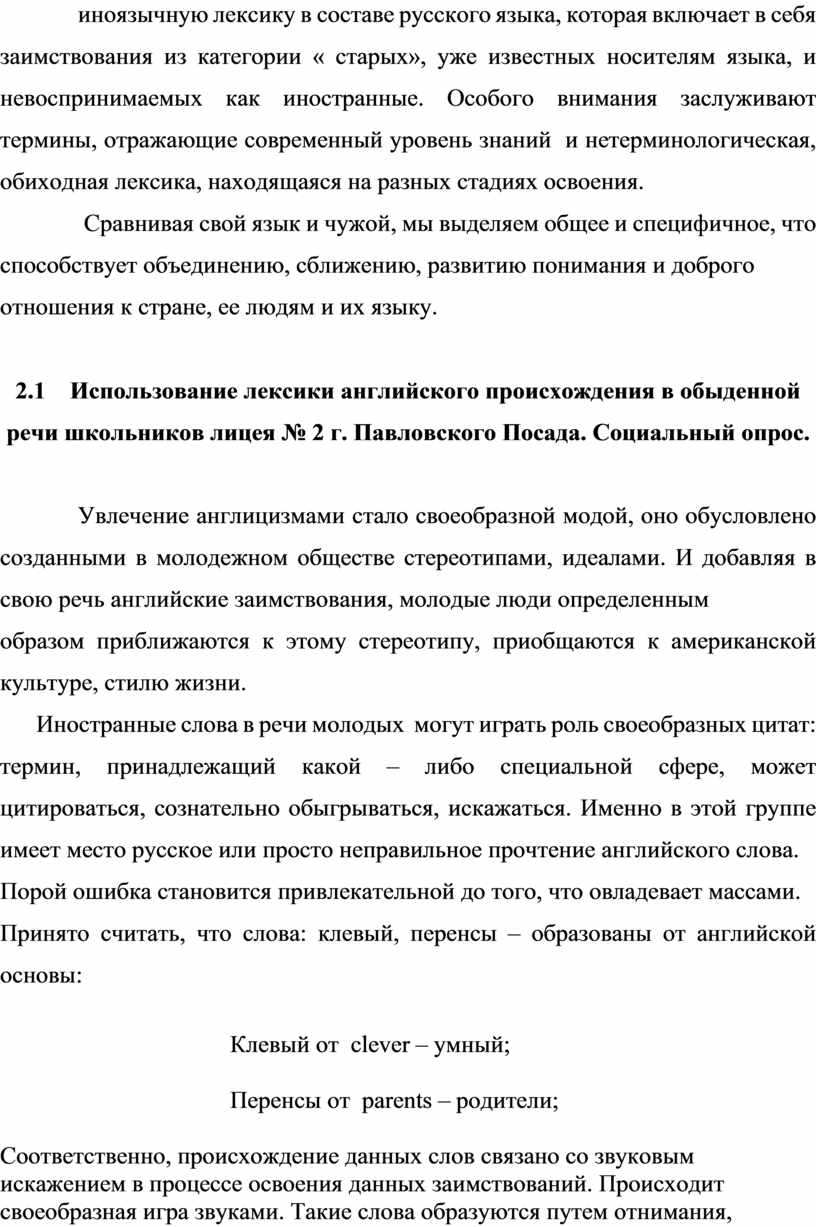 иноязычную лексику в составе русского языка, которая включает в себя заимствования из категории « старых», уже известных носителям языка, и невоспринимаемых как иностранные. Особого внимания заслуживают термины, отражающие современный уровень знаний и нетерминологическая, обиходная лексика, находящаяся на разных стадиях освоения.

Сравнивая свой язык и чужой, мы выделяем общее и специфичное, что способствует объединению, сближению, развитию понимания и доброго отношения к стране, ее людям и их языку.

2.1 Использование лексики английского происхождения в обыденной речи школьников лицея № 2 г. Павловского Посада. Социальный опрос.

Увлечение англицизмами стало своеобразной модой, оно обусловлено созданными в молодежном обществе стереотипами, идеалами. И добавляя в свою речь английские заимствования, молодые люди определенным образом приближаются к этому стереотипу, приобщаются к американской культуре, стилю жизни.

Иностранные слова в речи молодых могут играть роль своеобразных цитат: термин, принадлежащий какой – либо специальной сфере, может цитироваться, сознательно обыгрываться, искажаться. Именно в этой группе имеет место русское или просто неправильное прочтение английского слова. Порой ошибка становится привлекательной до того, что овладевает массами. Принято считать, что слова: клевый, перенсы – образованы от английской основы:

Клевый от clever – умный;

Перенсы от parents – родители;

Соответственно, происхождение данных слов связано со звуковым искажением в процессе освоения данных заимствований. Происходит своеобразная игра звуками. Такие слова образуются путем отнимания,